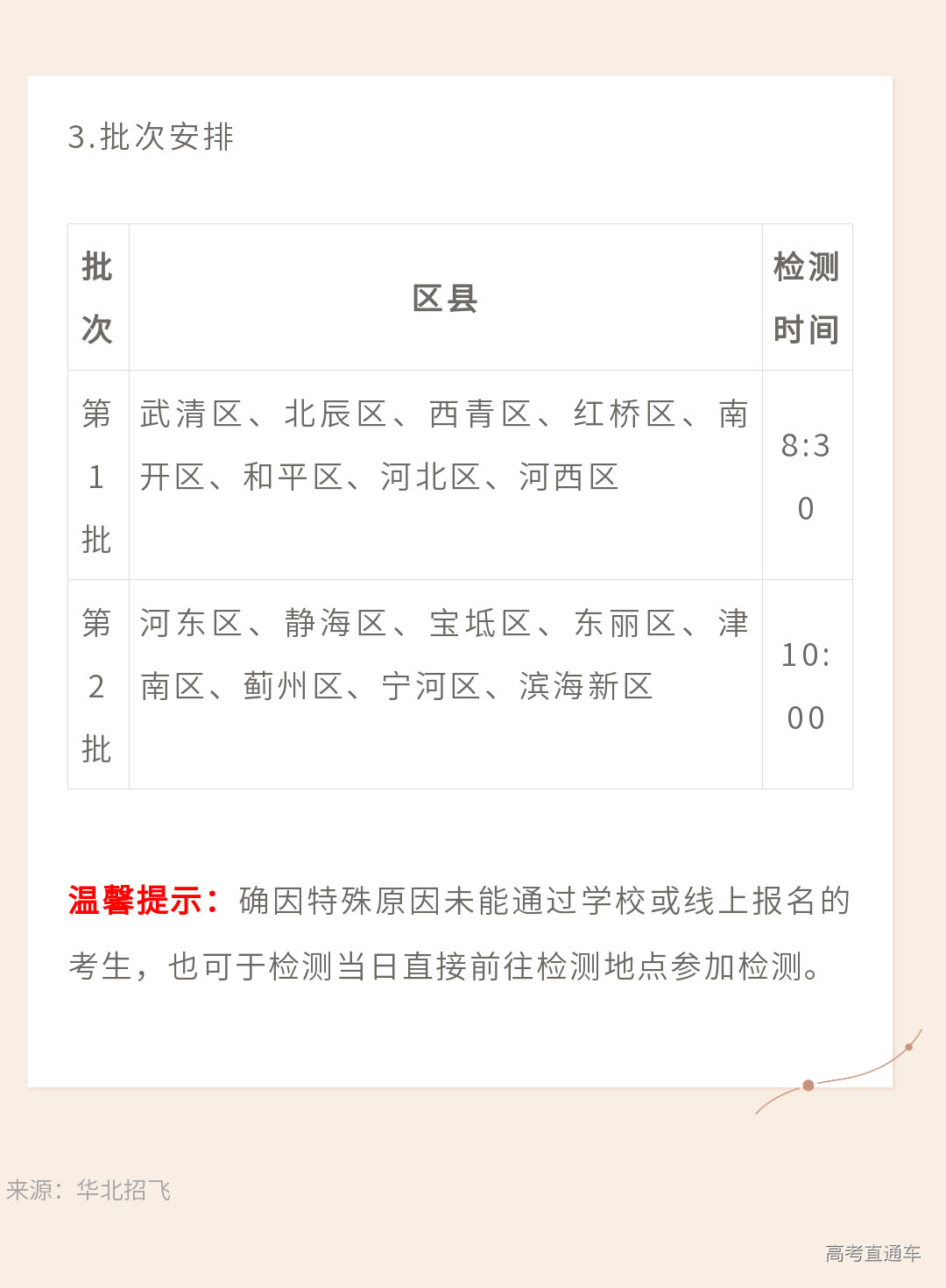 3.批次安排

| 批次 | 区县 | 检测时间 |
|---|---|---|
| 第1批 | 武清区、北辰区、西青区、红桥区、南开区、和平区、河北区、河西区 | 8:30 |
| 第2批 | 河东区、静海区、宝坻区、东丽区、津南区、蓟州区、宁河区、滨海新区 | 10:00 |

温馨提示：确因特殊原因未能通过学校或线上报名的考生，也可于检测当日直接前往检测地点参加检测。

来源：华北招飞

高考直通车